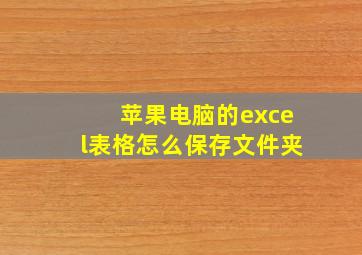 苹果电脑的excel表格怎么保存文件夹